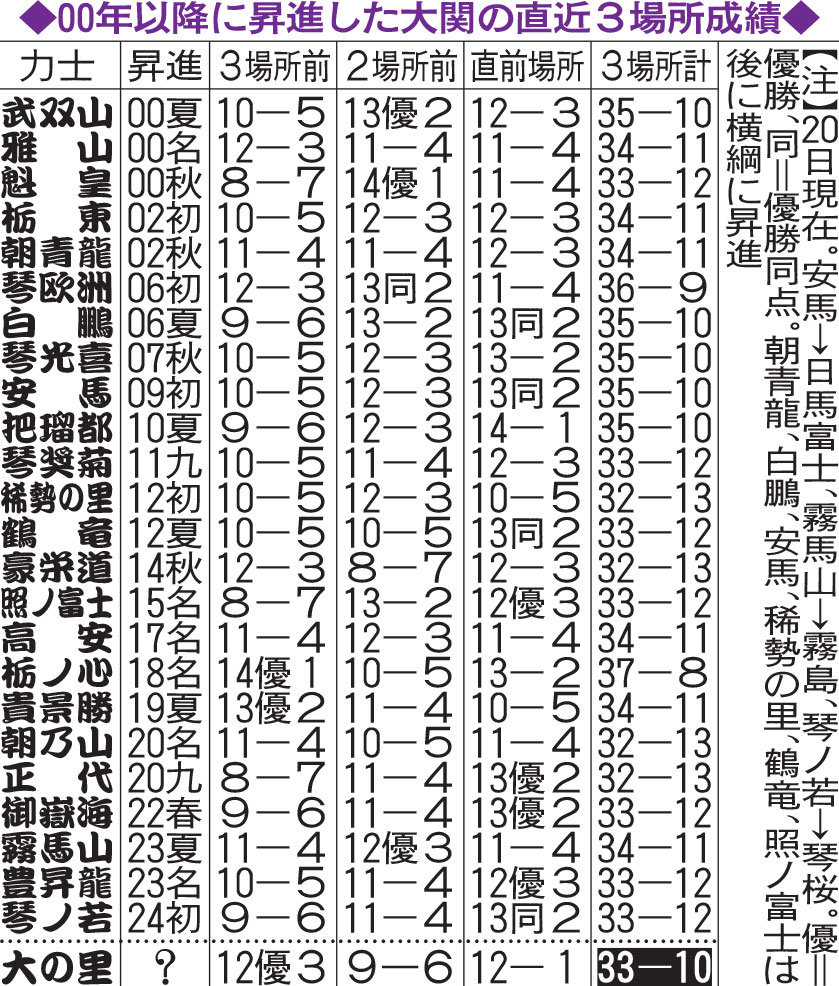 ◆00年以降に昇進した大関の直近３場所成績◆

| 力士 | 昇進 | ３場所前 | ２場所前 | 直前場所 | ３場所計 |
|---|---|---|---|---|---|
| 武双山 | 00夏 | 10―5 | 13優2 | 12―3 | 35―10 |
| 雅山 | 00名 | 12―3 | 11―4 | 11―4 | 34―11 |
| 魁皇 | 00秋 | 8―7 | 14優1 | 11―4 | 33―12 |
| 栃東 | 02初 | 10―5 | 12―3 | 12―3 | 34―11 |
| 朝青龍 | 02秋 | 11―4 | 11―4 | 12―3 | 34―11 |
| 琴欧洲 | 06初 | 12―3 | 13同2 | 11―4 | 36―9 |
| 白鵬 | 06夏 | 9―6 | 13―2 | 13同2 | 35―10 |
| 琴光喜 | 07秋 | 10―5 | 12―3 | 13―2 | 35―10 |
| 安馬 | 09初 | 10―5 | 12―3 | 13同2 | 35―10 |
| 把瑠都 | 10夏 | 9―6 | 12―3 | 14―1 | 35―10 |
| 琴奨菊 | 11九 | 10―5 | 11―4 | 12―3 | 33―12 |
| 稀勢の里 | 12初 | 10―5 | 12―3 | 10―5 | 32―13 |
| 鶴竜 | 12夏 | 10―5 | 10―5 | 13同2 | 33―12 |
| 豪栄道 | 14秋 | 12―3 | 8―7 | 12―3 | 32―13 |
| 照ノ富士 | 15名 | 8―7 | 13―2 | 12優3 | 33―12 |
| 高安 | 17名 | 11―4 | 12―3 | 11―4 | 34―11 |
| 栃ノ心 | 18名 | 14優1 | 10―5 | 13―2 | 37―8 |
| 貴景勝 | 19夏 | 13優2 | 11―4 | 10―5 | 34―11 |
| 朝乃山 | 20名 | 11―4 | 10―5 | 11―4 | 32―13 |
| 正代 | 20九 | 8―7 | 11―4 | 13優2 | 32―13 |
| 御嶽海 | 22春 | 9―6 | 11―4 | 13優2 | 33―12 |
| 霧馬山 | 23夏 | 11―4 | 12優3 | 11―4 | 34―11 |
| 豊昇龍 | 23名 | 10―5 | 11―4 | 12優3 | 33―12 |
| 琴ノ若 | 24初 | 9―6 | 11―4 | 13同2 | 33―12 |
| 大の里 | ？ | 12優3 | 9―6 | 12―1 | 33―10 |

【注】20日現在。安馬→日馬富士、霧馬山→霧島、琴ノ若→琴桜。優＝優勝、同＝優勝同点。朝青龍、白鵬、安馬、稀勢の里、鶴竜、照ノ富士は後に横綱に昇進